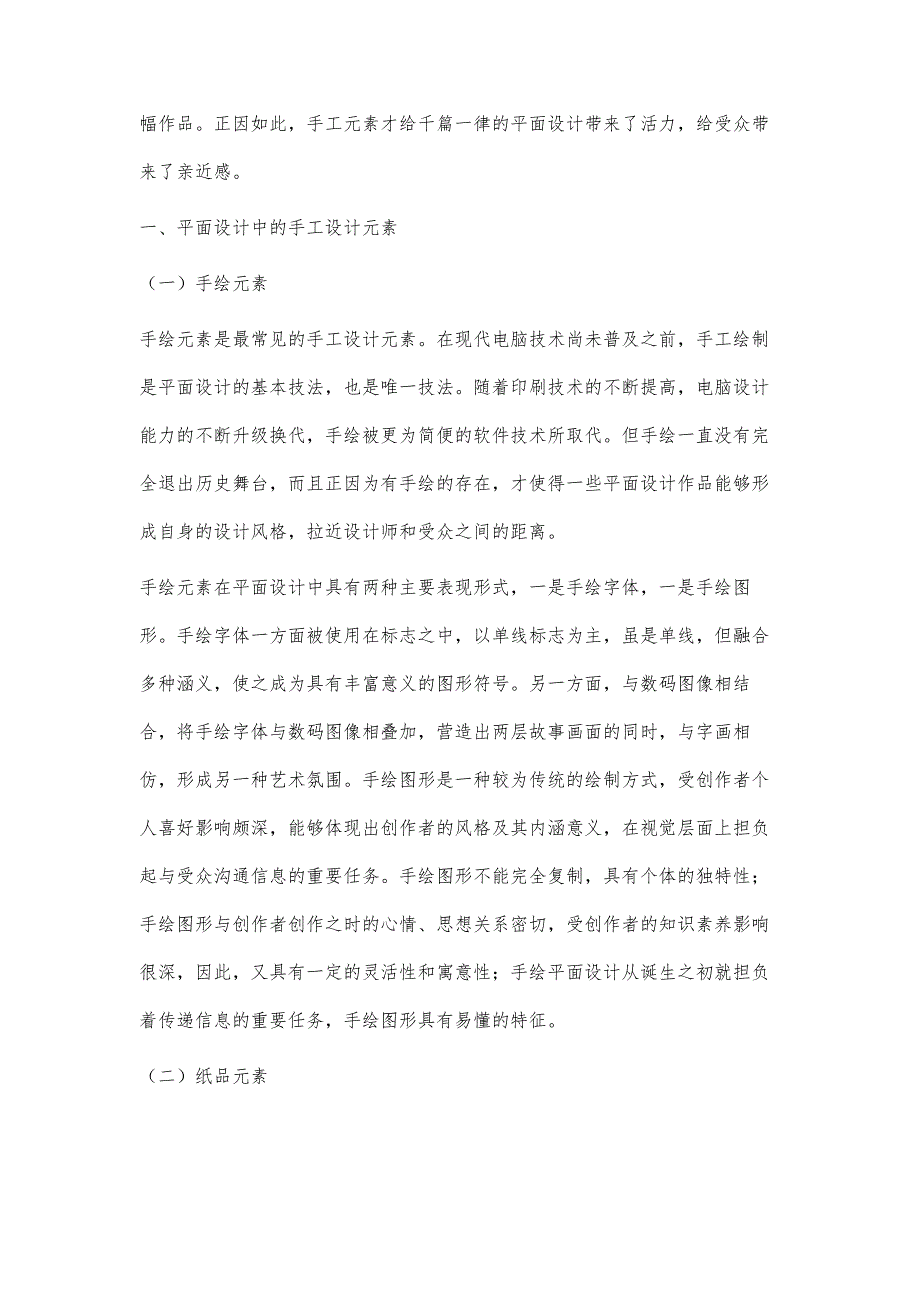 幅作品。正因如此，手工元素才给千篇一律的平面设计带来了活力，给受众带来了亲近感。

一、平面设计中的手工设计元素

（一）手绘元素

手绘元素是最常见的手工设计元素。在现代电脑技术尚未普及之前，手工绘制是平面设计的基本技法，也是唯一技法。随着印刷技术的不断提高，电脑设计能力的不断升级换代，手绘被更为简便的软件技术所取代。但手绘一直没有完全退出历史舞台，而且正因为有手绘的存在，才使得一些平面设计作品能够形成自身的设计风格，拉近设计师和受众之间的距离。

手绘元素在平面设计中具有两种主要表现形式，一是手绘字体，一是手绘图形。手绘字体一方面被使用在标志之中，以单线标志为主，虽是单线，但融合多种涵义，使之成为具有丰富意义的图形符号。另一方面，与数码图像相结合，将手绘字体与数码图像相叠加，营造出两层故事画面的同时，与字画相仿，形成另一种艺术氛围。手绘图形是一种较为传统的绘制方式，受创作者个人喜好影响颇深，能够体现出创作者的风格及其内涵意义，在视觉层面上担负起与受众沟通信息的重要任务。手绘图形不能完全复制，具有个体的独特性；手绘图形与创作者创作之时的心情、思想关系密切，受创作者的知识素养影响很深，因此，又具有一定的灵活性和寓意性；手绘平面设计从诞生之初就担负着传递信息的重要任务，手绘图形具有易懂的特征。

（二）纸品元素